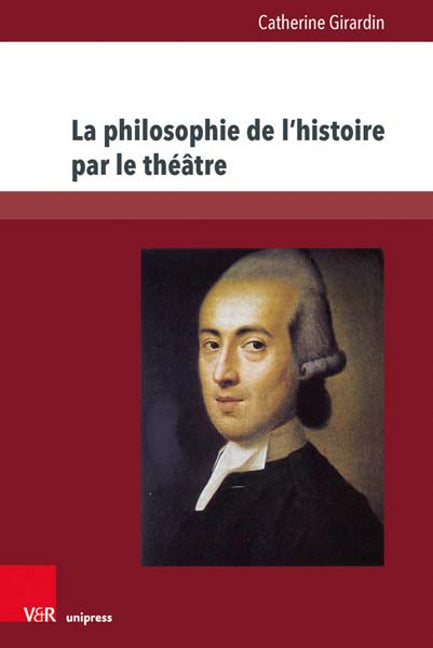 Catherine Girardin

La philosophie de l'histoire par le théâtre

V&R unipress